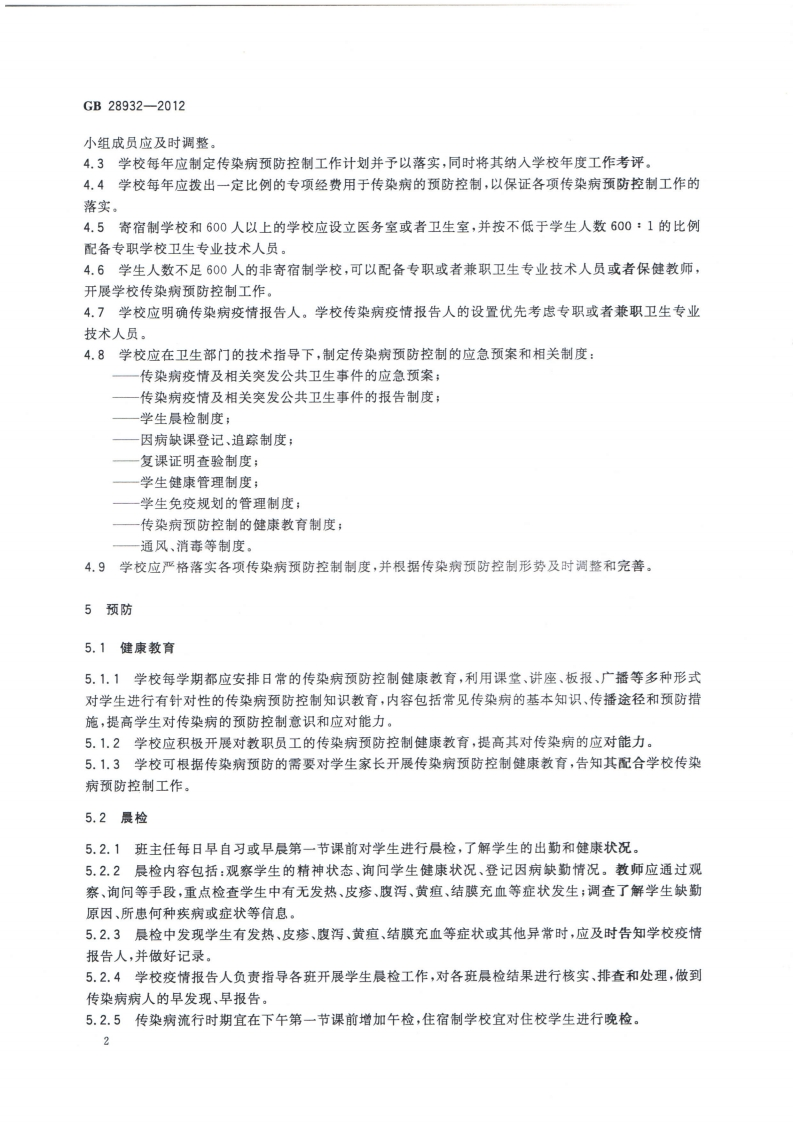 GB 28932—2012

小组成员应及时调整。

4.3 学校每年应制定传染病预防控制工作计划并予以落实，同时将其纳入学校年度工作考评。

4.4 学校每年应拨出一定比例的专项经费用于传染病的预防控制，以保证各项传染病预防控制工作的落实。

4.5 寄宿制学校和600人以上的学校应设立医务室或者卫生室，并按不低于学生人数600：1的比例配备专职学校卫生专业技术人员。

4.6 学生人数不足600人的非寄宿制学校，可以配备专职或者兼职卫生专业技术人员或者保健教师，开展学校传染病预防控制工作。

4.7 学校应明确传染病疫情报告人。学校传染病疫情报告人的设置优先考虑专职或者兼职卫生专业技术人员。

4.8 学校应在卫生部门的技术指导下，制定传染病预防控制的应急预案和相关制度：

——传染病疫情及相关突发公共卫生事件的应急预案；
——传染病疫情及相关突发公共卫生事件的报告制度；
——学生晨检制度；
——因病缺课登记、追踪制度；
——复课证明查验制度；
——学生健康管理制度；
——学生免疫规划的管理制度；
——传染病预防控制的健康教育制度；
——通风、消毒等制度。

4.9 学校应严格落实各项传染病预防控制制度，并根据传染病预防控制形势及时调整和完善。

5 预防

5.1 健康教育

5.1.1 学校每学期都应安排日常的传染病预防控制健康教育，利用课堂、讲座、板报、广播等多种形式对学生进行有针对性的传染病预防控制知识教育，内容包括常见传染病的基本知识、传播途径和预防措施，提高学生对传染病的预防控制意识和应对能力。

5.1.2 学校应积极开展对教职员工的传染病预防控制健康教育，提高其对传染病的应对能力。

5.1.3 学校可根据传染病预防的需要对学生家长开展传染病预防控制健康教育，告知其配合学校传染病预防控制工作。

5.2 晨检

5.2.1 班主任每日早自习或早晨第一节课前对学生进行晨检，了解学生的出勤和健康状况。

5.2.2 晨检内容包括：观察学生的精神状态、询问学生健康状况、登记因病缺勤情况。教师应通过观察、询问等手段，重点检查学生中有无发热、皮疹、腹泻、黄疸、结膜充血等症状发生；调查了解学生缺勤原因、所患何种疾病或症状等信息。

5.2.3 晨检中发现学生有发热、皮疹、腹泻、黄疸、结膜充血等症状或其他异常时，应及时告知学校疫情报告人，并做好记录。

5.2.4 学校疫情报告人负责指导各班开展学生晨检工作，对各班晨检结果进行核实、排查和处理，做到传染病病人的早发现、早报告。

5.2.5 传染病流行时期宜在下午第一节课前增加午检，住宿制学校宜对住校学生进行晚检。

2